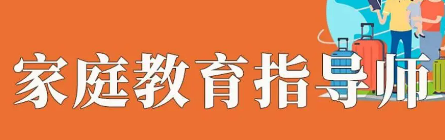 家庭教育指导师